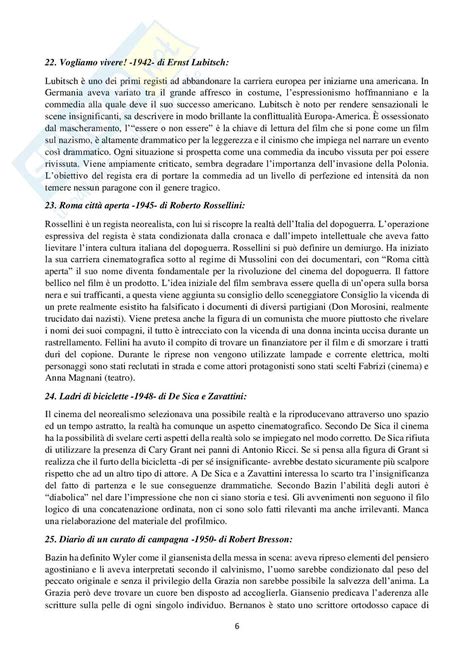 22. Vogliamo vivere! -1942- di Ernst Lubitsch:

Lubitsch è uno dei primi registi ad abbandonare la carriera europea per iniziarne una americana. In Germania aveva variato tra il grande affresco in costume, l'espressionismo hoffmanniano e la commedia alla quale deve il suo successo americano. Lubitsch è noto per rendere sensazionali le scene insignificanti, sa descrivere in modo brillante la conflittualità Europa-America. È ossessionato dal mascheramento, l'"essere o non essere" è la chiave di lettura del film che si pone come un film sul nazismo, è altamente drammatico per la leggerezza e il cinismo che impiega nel narrare un evento così drammatico. Ogni situazione si prospetta come una commedia da incubo vissuta per poi essere rivissuta. Viene ampiamente criticato, sembra degradare l'importanza dell'invasione della Polonia. L'obiettivo del regista era di portare la commedia ad un livello di perfezione ed intensità da non temere nessun paragone con il genere tragico.

23. Roma città aperta -1945- di Roberto Rossellini:

Rossellini è un regista neorealista, con lui si riscopre la realtà dell'Italia del dopoguerra. L'operazione espressiva del regista è stata condizionata dalla cronaca e dall'impeto intellettuale che aveva fatto lievitare l'intera cultura italiana del dopoguerra. Rossellini si può definire un demiurgo. Ha iniziato la sua carriera cinematografica sotto al regime di Mussolini con dei documentari, con "Roma città aperta" il suo nome diventa fondamentale per la rivoluzione del cinema del dopoguerra. Il fattore bellico nel film è un prodotto. L'idea iniziale del film sembrava essere quella di un'opera sulla borsa nera e sui trafficanti, a questa viene aggiunta su consiglio dello sceneggiatore Consiglio la vicenda di un prete realmente esistito ha falsificato i documenti di diversi partigiani (Don Morosini, realmente trucidato dai nazisti). Viene pretesa anche la figura di un comunista che muore piuttosto che rivelare i nomi dei suoi compagni, il tutto è intrecciato con la vicenda di una donna incinta uccisa durante un rastrellamento. Fellini ha avuto il compito di trovare un finanziatore per il film e di smorzare i tratti duri del copione. Durante le riprese non vengono utilizzate lampade e corrente elettrica, molti personaggi sono stati reclutati in strada e come attori protagonisti sono stati scelti Fabrizi (cinema) e Anna Magnani (teatro).

24. Ladri di biciclette -1948- di De Sica e Zavattini:

Il cinema del neorealismo selezionava una possibile realtà e la riproducevano attraverso uno spazio ed un tempo astratto, la realtà ha comunque un aspetto cinematografico. Secondo De Sica il cinema ha la possibilità di svelare certi aspetti della realtà solo se impiegato nel modo corretto. De Sica rifiuta di utilizzare la presenza di Cary Grant nei panni di Antonio Ricci. Se si pensa alla figura di Grant si realizza che il furto della bicicletta -di per sé insignificante- avrebbe destato sicuramente più scalpore rispetto che ad un altro tipo di attore. A De Sica e a Zavattini interessa lo scarto tra l'insignificanza del fatto di partenza e le sue conseguenze drammatiche. Secondo Bazin l'abilità degli autori è "diabolica" nel dare l'impressione che non ci siano storia e tesi. Gli avvenimenti non seguono il filo logico di una concatenazione ordinata, non ci sono solo fatti rilevanti ma anche irrilevanti. Manca una rielaborazione del materiale del profilmico.

25. Diario di un curato di campagna -1950- di Robert Bresson:

Bazin ha definito Wyler come il giansenista della messa in scena: aveva ripreso elementi del pensiero agostiniano e li aveva interpretati secondo il calvinismo, l'uomo sarebbe condizionato dal peso del peccato originale e senza il privilegio della Grazia non sarebbe possibile la salvezza dell'anima. La Grazia però deve trovare un cuore ben disposto ad accoglierla. Giansenio predicava l'aderenza alle scritture sulla pelle di ogni singolo individuo. Bernanos è stato uno scrittore ortodosso capace di

6